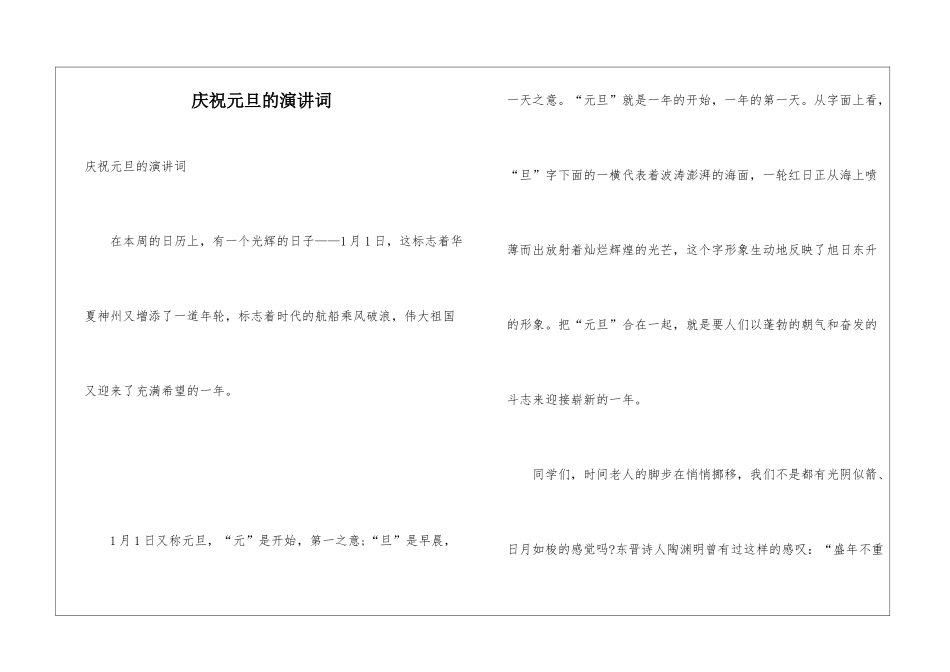 庆祝元旦的演讲词

庆祝元旦的演讲词

在本周的日历上，有一个光辉的日子——1月1日，这标志着华夏神州又增添了一道年轮，标志着时代的航船乘风破浪，伟大祖国又迎来了充满希望的一年。

1月1日又称元旦，“元”是开始，第一之意;“旦”是早晨，一天之意。“元旦”就是一年的开始，一年的第一天。从字面上看，“旦”字下面的一横代表着波涛澎湃的海面，一轮红日正从海上喷薄而出放射着灿烂辉煌的光芒，这个字形象生动地反映了旭日东升的形象。把“元旦”合在一起，就是要人们以蓬勃的朝气和奋发的斗志来迎接崭新的一年。

同学们，时间老人的脚步在悄悄挪移，我们不是都有光阴似箭、日月如梭的感觉吗?东晋诗人陶渊明曾有过这样的感叹：“盛年不重